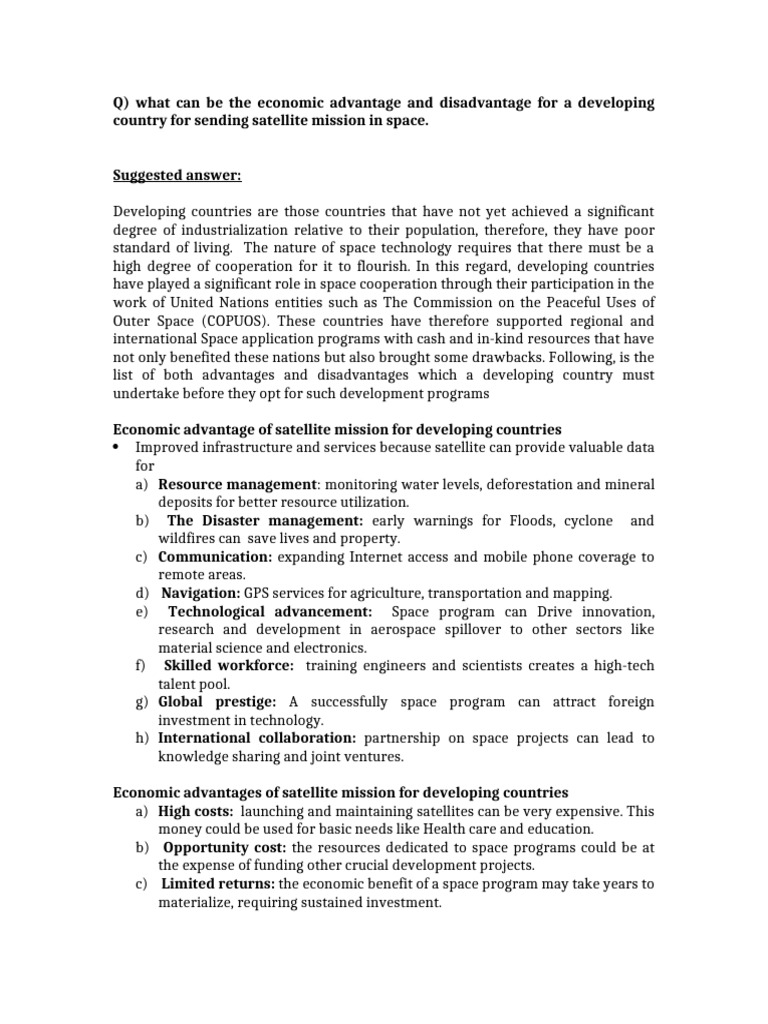 Q) what can be the economic advantage and disadvantage for a developing country for sending satellite mission in space.

Suggested answer:

Developing countries are those countries that have not yet achieved a significant degree of industrialization relative to their population, therefore, they have poor standard of living. The nature of space technology requires that there must be a high degree of cooperation for it to flourish. In this regard, developing countries have played a significant role in space cooperation through their participation in the work of United Nations entities such as The Commission on the Peaceful Uses of Outer Space (COPUOS). These countries have therefore supported regional and international Space application programs with cash and in-kind resources that have not only benefited these nations but also brought some drawbacks. Following, is the list of both advantages and disadvantages which a developing country must undertake before they opt for such development programs

Economic advantage of satellite mission for developing countries

• Improved infrastructure and services because satellite can provide valuable data for
a) Resource management: monitoring water levels, deforestation and mineral deposits for better resource utilization.
b) The Disaster management: early warnings for Floods, cyclone and wildfires can save lives and property.
c) Communication: expanding Internet access and mobile phone coverage to remote areas.
d) Navigation: GPS services for agriculture, transportation and mapping.
e) Technological advancement: Space program can Drive innovation, research and development in aerospace spillover to other sectors like material science and electronics.
f) Skilled workforce: training engineers and scientists creates a high-tech talent pool.
g) Global prestige: A successfully space program can attract foreign investment in technology.
h) International collaboration: partnership on space projects can lead to knowledge sharing and joint ventures.

Economic advantages of satellite mission for developing countries
a) High costs: launching and maintaining satellites can be very expensive. This money could be used for basic needs like Health care and education.
b) Opportunity cost: the resources dedicated to space programs could be at the expense of funding other crucial development projects.
c) Limited returns: the economic benefit of a space program may take years to materialize, requiring sustained investment.